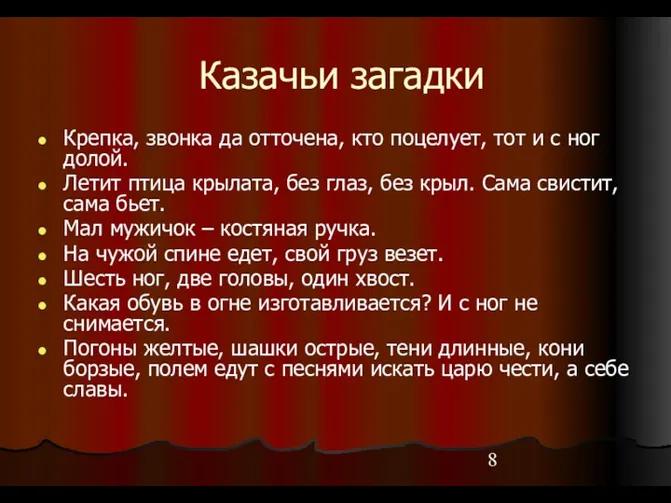 Казачьи загадки

- Крепка, звонка да отточена, кто поцелует, тот и с ног долой.
- Летит птица крылата, без глаз, без крыл. Сама свистит, сама бьет.
- Мал мужичок – костяная ручка.
- На чужой спине едет, свой груз везет.
- Шесть ног, две головы, один хвост.
- Какая обувь в огне изготавливается? И с ног не снимается.
- Погоны желтые, шашки острые, тени длинные, кони борзые, полем едут с песнями искать царю чести, а себе славы.

8